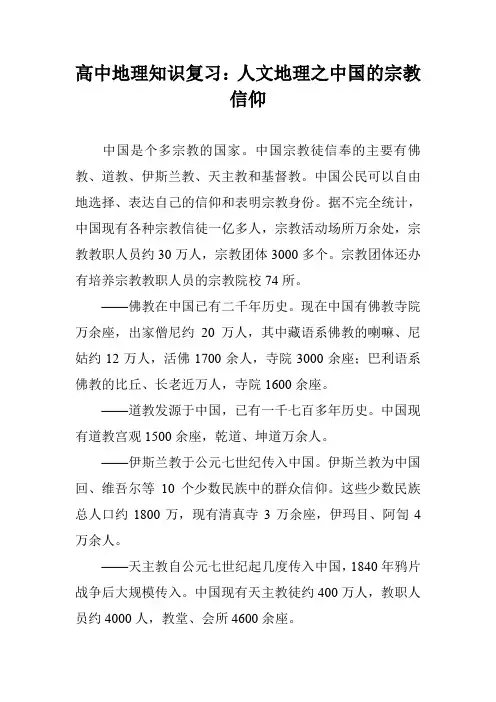 高中地理知识复习：人文地理之中国的宗教信仰

中国是个多宗教的国家。中国宗教徒信奉的主要有佛教、道教、伊斯兰教、天主教和基督教。中国公民可以自由地选择、表达自己的信仰和表明宗教身份。据不完全统计，中国现有各种宗教信徒一亿多人，宗教活动场所万余处，宗教教职人员约 30 万人，宗教团体 3000 多个。宗教团体还办有培养宗教教职人员的宗教院校 74 所。

——佛教在中国已有二千年历史。现在中国有佛教寺院万余座，出家僧尼约 20 万人，其中藏语系佛教的喇嘛、尼姑约 12 万人，活佛 1700 余人，寺院 3000 余座；巴利语系佛教的比丘、长老近万人，寺院 1600 余座。

——道教发源于中国，已有一千七百多年历史。中国现有道教宫观 1500 余座，乾道、坤道万余人。

——伊斯兰教于公元七世纪传入中国。伊斯兰教为中国回、维吾尔等 10 个少数民族中的群众信仰。这些少数民族总人口约 1800 万，现有清真寺 3 万余座，伊玛目、阿訇 4 万余人。

——天主教自公元七世纪起几度传入中国，1840 年鸦片战争后大规模传入。中国现有天主教徒约 400 万人，教职人员约 4000 人，教堂、会所 4600 余座。